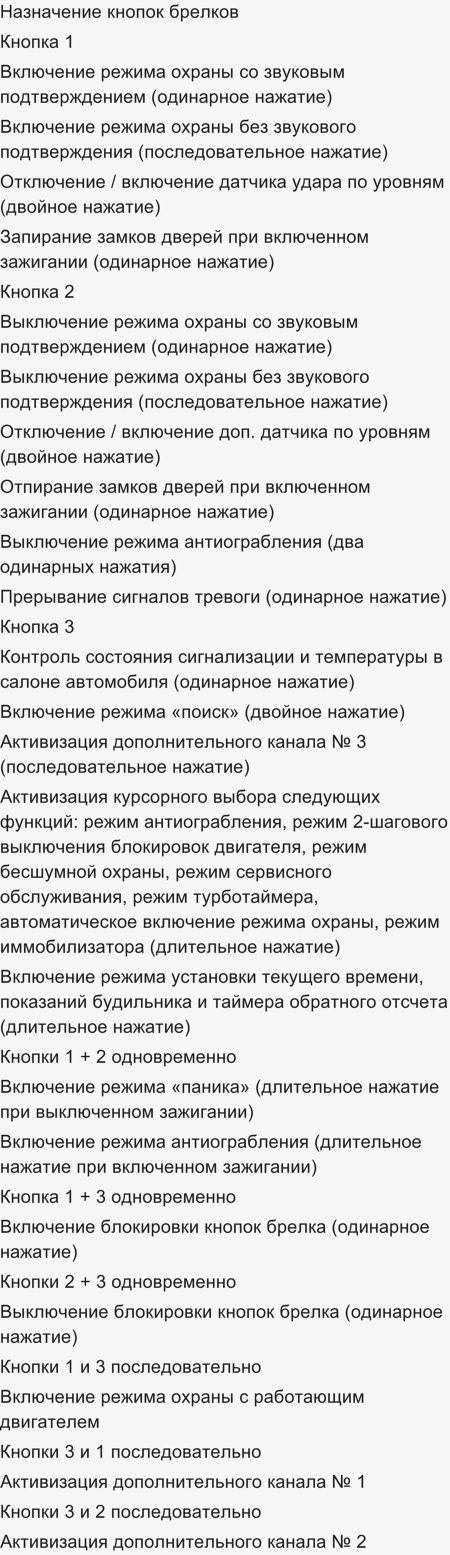 Назначение кнопок брелков

Кнопка 1

Включение режима охраны со звуковым подтверждением (одинарное нажатие)

Включение режима охраны без звукового подтверждения (последовательное нажатие)

Отключение / включение датчика удара по уровням (двойное нажатие)

Запирание замков дверей при включенном зажигании (одинарное нажатие)

Кнопка 2

Выключение режима охраны со звуковым подтверждением (одинарное нажатие)

Выключение режима охраны без звукового подтверждения (последовательное нажатие)

Отключение / включение доп. датчика по уровням (двойное нажатие)

Отпирание замков дверей при включенном зажигании (одинарное нажатие)

Выключение режима антиограбления (два одинарных нажатия)

Прерывание сигналов тревоги (одинарное нажатие)

Кнопка 3

Контроль состояния сигнализации и температуры в салоне автомобиля (одинарное нажатие)

Включение режима «поиск» (двойное нажатие)

Активизация дополнительного канала № 3 (последовательное нажатие)

Активизация курсорного выбора следующих функций: режим антиограбления, режим 2-шагового выключения блокировок двигателя, режим бесшумной охраны, режим сервисного обслуживания, режим турботаймера, автоматическое включение режима охраны, режим иммобилизатора (длительное нажатие)

Включение режима установки текущего времени, показаний будильника и таймера обратного отсчета (длительное нажатие)

Кнопки 1 + 2 одновременно

Включение режима «паника» (длительное нажатие при выключенном зажигании)

Включение режима антиограбления (длительное нажатие при включенном зажигании)

Кнопка 1 + 3 одновременно

Включение блокировки кнопок брелка (одинарное нажатие)

Кнопки 2 + 3 одновременно

Выключение блокировки кнопок брелка (одинарное нажатие)

Кнопки 1 и 3 последовательно

Включение режима охраны с работающим двигателем

Кнопки 3 и 1 последовательно

Активизация дополнительного канала № 1

Кнопки 3 и 2 последовательно

Активизация дополнительного канала № 2